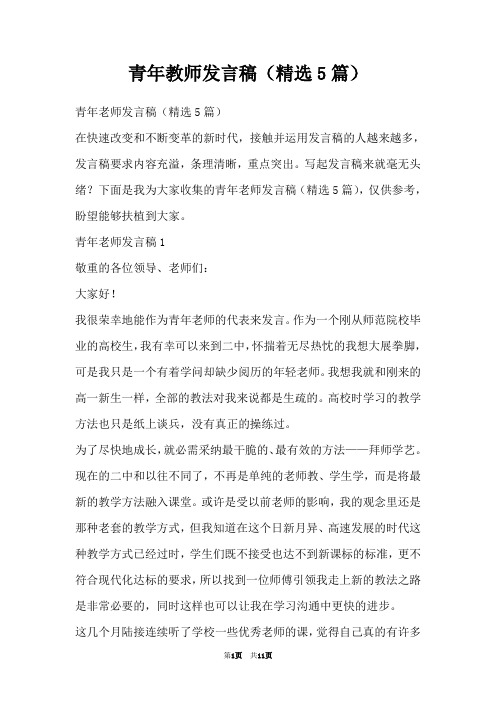 青年教师发言稿（精选5篇）

青年老师发言稿（精选5篇）

在快速改变和不断变革的新时代，接触并运用发言稿的人越来越多，发言稿要求内容充溢，条理清晰，重点突出。写起发言稿来就毫无头绪？下面是我为大家收集的青年老师发言稿（精选5篇），仅供参考，盼望能够扶植到大家。

青年老师发言稿1

敬重的各位领导、老师们：

大家好！

我很荣幸地能作为青年老师的代表来发言。作为一个刚从师范院校毕业的高校生，我有幸可以来到二中，怀揣着无尽热忱的我想大展拳脚，可是我只是一个有着学问却缺少阅历的年轻老师。我想我就和刚来的高一新生一样，全部的教法对我来说都是生疏的。高校时学习的教学方法也只是纸上谈兵，没有真正的操练过。

为了尽快地成长，就必需采纳最干脆的、最有效的方法——拜师学艺。现在的二中和以往不同了，不再是单纯的老师教、学生学，而是将最新的教学方法融入课堂。或许是受以前老师的影响，我的观念里还是那种老套的教学方式，但我知道在这个日新月异、高速发展的时代这种教学方式已经过时，学生们既不接受也达不到新课标的标准，更不符合现代化达标的要求，所以找到一位师傅引领我走上新的教法之路是非常必要的，同时这样也可以让我在学习沟通中更快的进步。

这几个月陆接连续听了学校一些优秀老师的课，觉得自己真的有许多

第1页 共11页